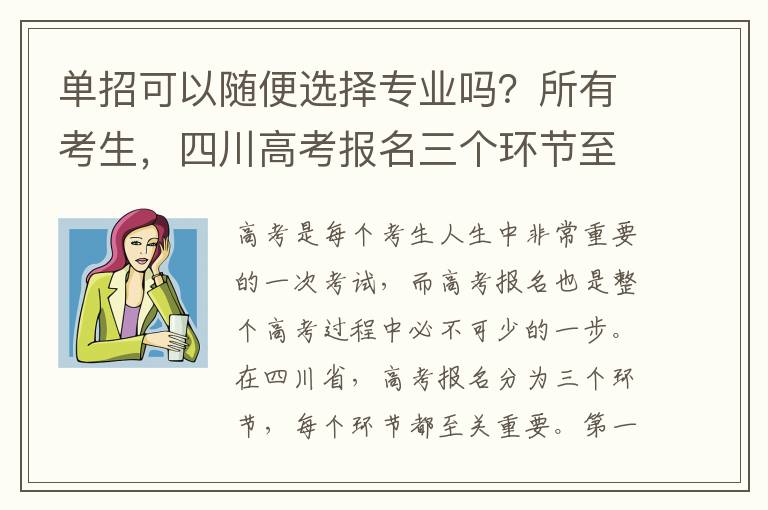 单招可以随便选择专业吗？所有考生，四川高考报名三个环节至

高考是每个考生人生中非常重要的一次考试，而高考报名也是整个高考过程中必不可少的一步。在四川省，高考报名分为三个环节，每个环节都至关重要。第一